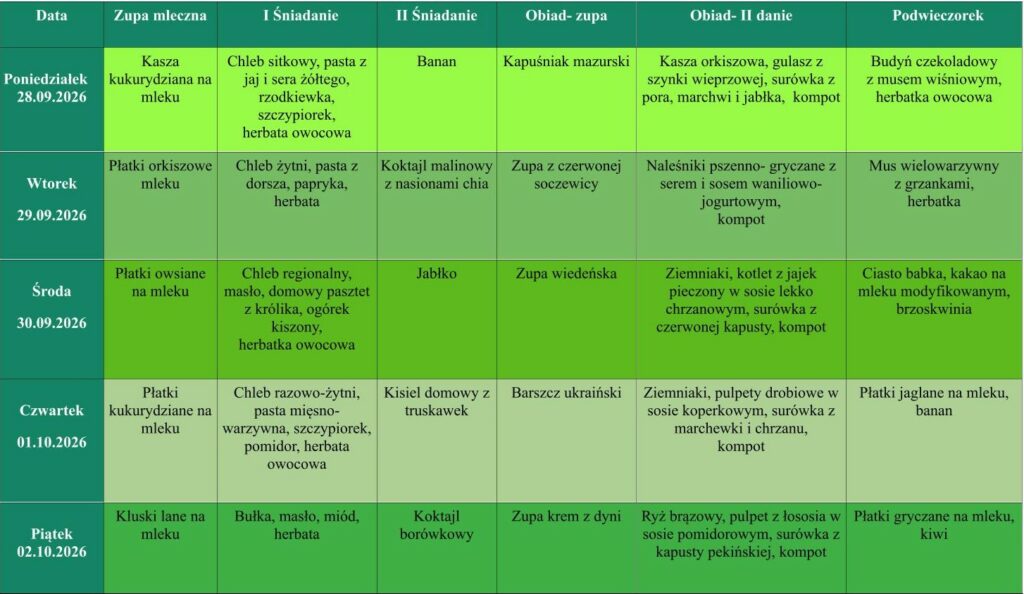 | Data | Zupa mleczna | I Śniadanie | II Śniadanie | Obiad- zupa | Obiad- II danie | Podwieczorek |
|---|---|---|---|---|---|---|
| Poniedziałek 28.09.2026 | Kasza kukurydziana na mleku | Chleb sitkowy, pasta z jaj i sera żółtego, rzodkiewka, szczypiorek, herbata owocowa | Banan | Kapuśniak mazurski | Kasza orkiszowa, gulasz z szynki wieprzowej, surówka z pora, marchwi i jabłka, kompot | Budyń czekoladowy z musem wiśniowym, herbatka owocowa |
| Wtorek 29.09.2026 | Płatki orkiszowe mleku | Chleb żytni, pasta z dorsza, papryka, herbata | Koktajl malinowy z nasionami chia | Zupa z czerwonej soczewicy | Naleśniki pszenno- gryczane z serem i sosem waniliowo-jogurtowym, kompot | Mus wielowarzywny z grzankami, herbatka |
| Środa 30.09.2026 | Płatki owsiane na mleku | Chleb regionalny, masło, domowy pasztet z królika, ogórek kiszony, herbatka owocowa | Jabłko | Zupa wiedeńska | Ziemniaki, kotlet z jajek pieczony w sosie lekko chrzanowym, surówka z czerwonej kapusty, kompot | Ciasto babka, kakao na mleku modyfikowanym, brzoskwinia |
| Czwartek 01.10.2026 | Płatki kukurydziane na mleku | Chleb razowo-żytni, pasta mięsno-warzywna, szczypiorek, pomidor, herbata owocowa | Kisiel domowy z truskawek | Barszcz ukraiński | Ziemniaki, pulpety drobiowe w sosie koperkowym, surówka z marchewki i chrzanu, kompot | Płatki jaglane na mleku, banan |
| Piątek 02.10.2026 | Kluski lane na mleku | Bułka, masło, miód, herbata | Koktajl borówkowy | Zupa krem z dyni | Ryż brązowy, pulpet z łososia w sosie pomidorowym, surówka z kapusty pekińskiej, kompot | Płatki gryczane na mleku, kiwi |